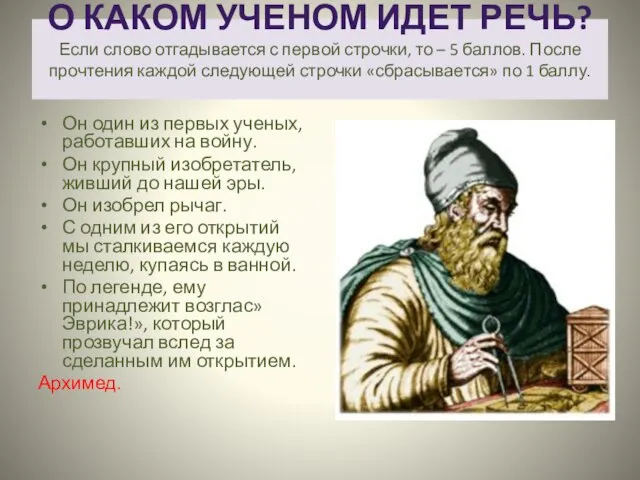 О КАКОМ УЧЕНОМ ИДЕТ РЕЧЬ?
Если слово отгадывается с первой строчки, то – 5 баллов. После прочтения каждой следующей строчки «сбрасывается» по 1 баллу.

• Он один из первых ученых, работавших на войну.
• Он крупный изобретатель, живший до нашей эры.
• Он изобрел рычаг.
• С одним из его открытий мы сталкиваемся каждую неделю, купаясь в ванной.
• По легенде, ему принадлежит возглас» Эврика!», который прозвучал вслед за сделанным им открытием.

Архимед.